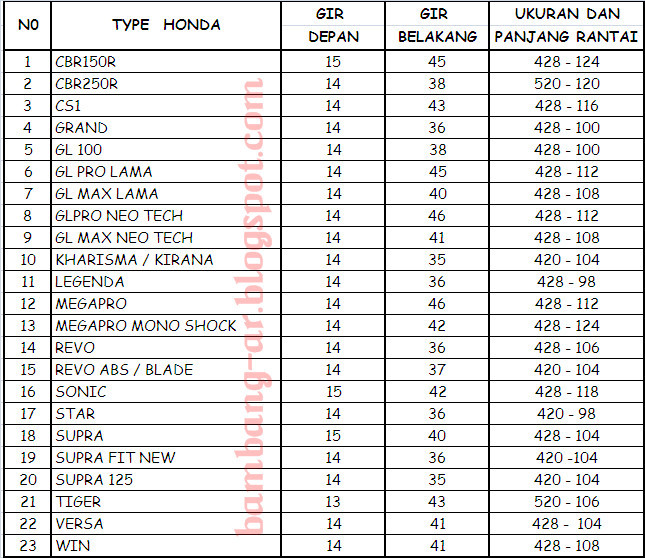 | N0 | TYPE HONDA | GIR DEPAN | GIR BELAKANG | UKURAN DAN PANJANG RANTAI |
|---|---|---|---|---|
| 1 | CBR150R | 15 | 45 | 428 - 124 |
| 2 | CBR250R | 14 | 38 | 520 - 120 |
| 3 | CS1 | 14 | 43 | 428 - 116 |
| 4 | GRAND | 14 | 36 | 428 - 100 |
| 5 | GL 100 | 14 | 38 | 428 - 100 |
| 6 | GL PRO LAMA | 14 | 45 | 428 - 112 |
| 7 | GL MAX LAMA | 14 | 40 | 428 - 108 |
| 8 | GLPRO NEO TECH | 14 | 46 | 428 - 112 |
| 9 | GL MAX NEO TECH | 14 | 41 | 428 - 108 |
| 10 | KHARISMA / KIRANA | 14 | 35 | 420 - 104 |
| 11 | LEGENDA | 14 | 36 | 428 - 98 |
| 12 | MEGAPRO | 14 | 46 | 428 - 112 |
| 13 | MEGAPRO MONO SHOCK | 14 | 42 | 428 - 124 |
| 14 | REVO | 14 | 36 | 428 - 106 |
| 15 | REVO ABS / BLADE | 14 | 37 | 420 - 104 |
| 16 | SONIC | 15 | 42 | 428 - 118 |
| 17 | STAR | 14 | 36 | 420 - 98 |
| 18 | SUPRA | 15 | 40 | 428 - 104 |
| 19 | SUPRA FIT NEW | 14 | 36 | 420 -104 |
| 20 | SUPRA 125 | 14 | 35 | 420 - 104 |
| 21 | TIGER | 13 | 43 | 520 - 106 |
| 22 | VERSA | 14 | 41 | 428 - 104 |
| 23 | WIN | 14 | 41 | 428 - 108 |

bambang-ar.blogspot.com